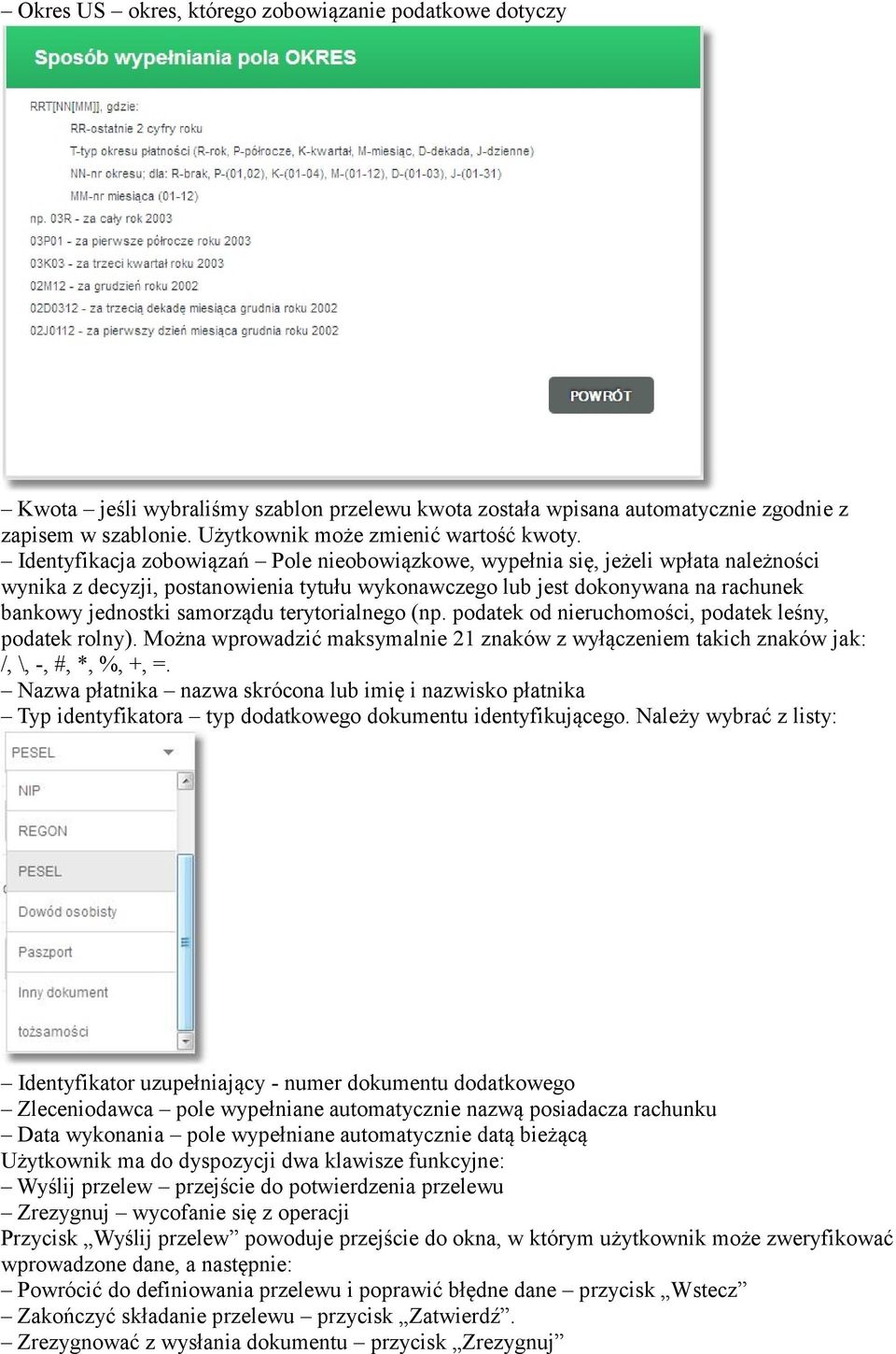 – Okres US – okres, którego zobowiązanie podatkowe dotyczy

Sposób wypełniania pola OKRES

RRT[NN[MM]], gdzie:
RR-ostatnie 2 cyfry roku
T-typ okresu płatności (R-rok, P-półrocze, K-kwartał, M-miesiąc, D-dekada, J-dzienne)
NN-nr okresu; dla: R-brak, P-(01,02), K-(01-04), M-(01-12), D-(01-03), J-(01-31)
MM-nr miesiąca (01-12)
np. 03R - za cały rok 2003
03P01 - za pierwsze półrocze roku 2003
03K03 - za trzeci kwartał roku 2003
02M12 - za grudzień roku 2002
02D0312 - za trzecią dekadę miesiąca grudnia roku 2002
02J0112 - za pierwszy dzień miesiąca grudnia roku 2002

POWRÓT

– Kwota – jeśli wybraliśmy szablon przelewu kwota została wpisana automatycznie zgodnie z zapisem w szablonie. Użytkownik może zmienić wartość kwoty.
– Identyfikacja zobowiązań – Pole nieobowiązkowe, wypełnia się, jeżeli wpłata należności wynika z decyzji, postanowienia tytułu wykonawczego lub jest dokonywana na rachunek bankowy jednostki samorządu terytorialnego (np. podatek od nieruchomości, podatek leśny, podatek rolny). Można wprowadzić maksymalnie 21 znaków z wyłączeniem takich znaków jak: /, \, -, #, *, %, +, =.
– Nazwa płatnika – nazwa skrócona lub imię i nazwisko płatnika
– Typ identyfikatora – typ dodatkowego dokumentu identyfikującego. Należy wybrać z listy:

PESEL
NIP
REGON
PESEL
Dowód osobisty
Paszport
Inny dokument tożsamości

– Identyfikator uzupełniający - numer dokumentu dodatkowego
– Zleceniodawca – pole wypełniane automatycznie nazwą posiadacza rachunku
– Data wykonania – pole wypełniane automatycznie datą bieżącą
Użytkownik ma do dyspozycji dwa klawisze funkcyjne:
– Wyślij przelew – przejście do potwierdzenia przelewu
– Zrezygnuj – wycofanie się z operacji
Przycisk „Wyślij przelew” powoduje przejście do okna, w którym użytkownik może zweryfikować wprowadzone dane, a następnie:
– Powrócić do definiowania przelewu i poprawić błędne dane – przycisk „Wstecz”
– Zakończyć składanie przelewu – przycisk „Zatwierdź”.
– Zrezygnować z wysłania dokumentu – przycisk „Zrezygnuj”